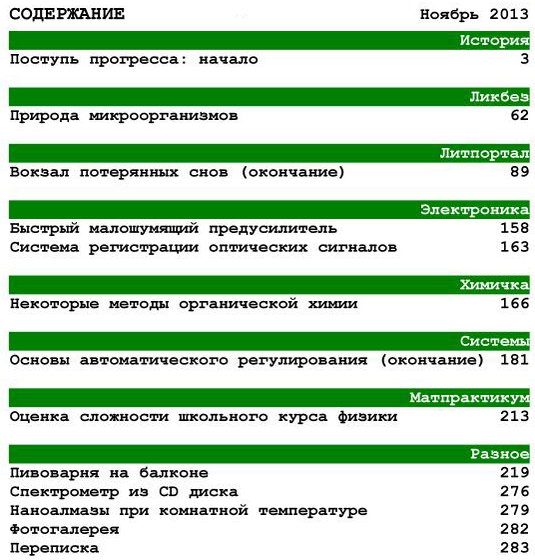 СОДЕРЖАНИЕ Ноябрь 2013

История

Поступь прогресса: начало 3

Ликбез

Природа микроорганизмов 62

Литпортал

Вокзал потерянных снов (окончание) 89

Электроника

Быстрый малошумящий предусилитель 158

Система регистрации оптических сигналов 163

Химичка

Некоторые методы органической химии 166

Системы

Основы автоматического регулирования (окончание) 181

Матпрактикум

Оценка сложности школьного курса физики 213

Разное

Пивоварня на балконе 219

Спектрометр из CD диска 276

Наноалмазы при комнатной температуре 279

Фотогалерея 282

Переписка 283